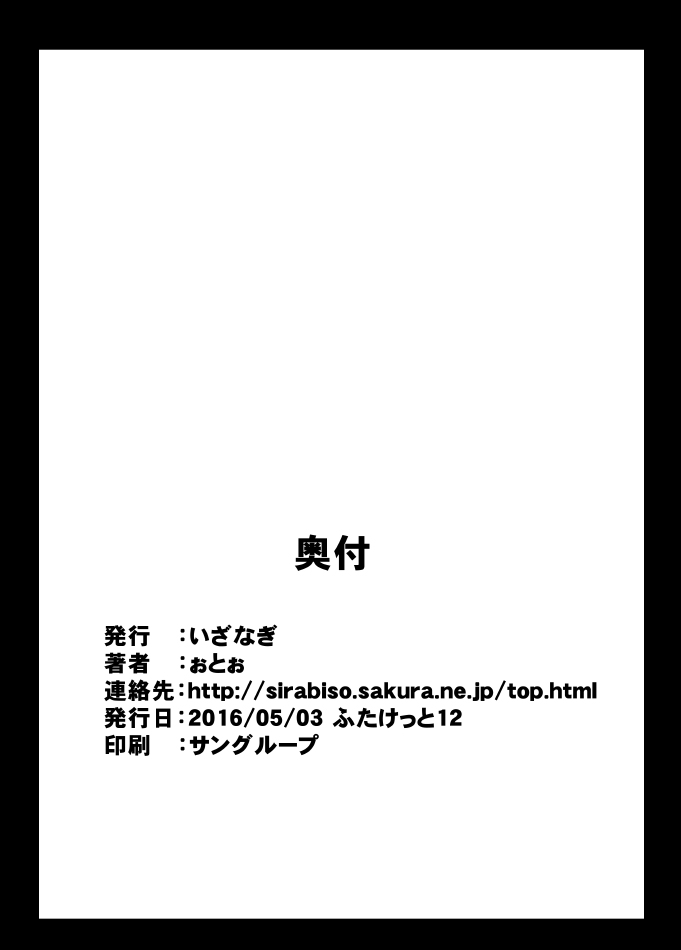 奥付

発行　：いざなぎ
著者　：ぉとぉ
連絡先：http://sirabiso.sakura.ne.jp/top.html
発行日：2016/05/03 ふたけっと12
印刷　：サングループ